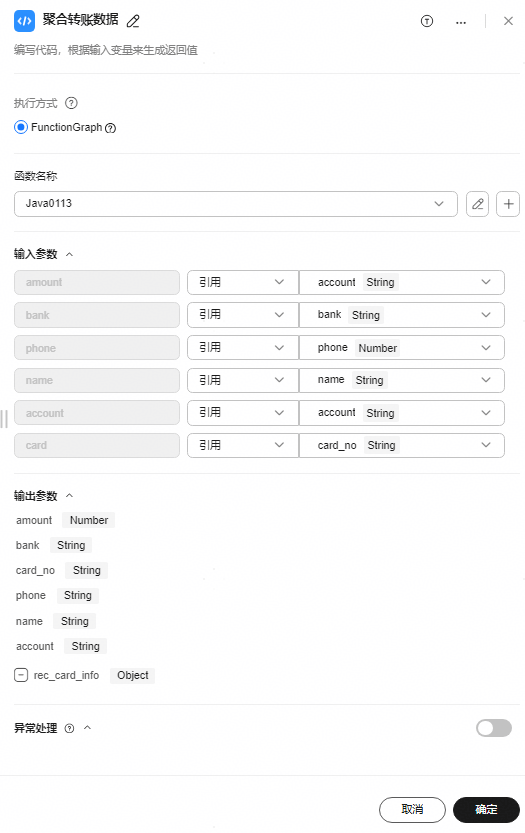 聚合转账数据

编写代码，根据输入变量来生成返回值

执行方式

FunctionGraph

函数名称

Java0113

输入参数

| amount | 引用 | account String |
|---|---|---|
| bank | 引用 | bank String |
| phone | 引用 | phone Number |
| name | 引用 | name String |
| account | 引用 | account String |
| card | 引用 | card_no String |

输出参数

amount Number

bank String

card_no String

phone String

name String

account String

rec_card_info Object

异常处理

取消 确定